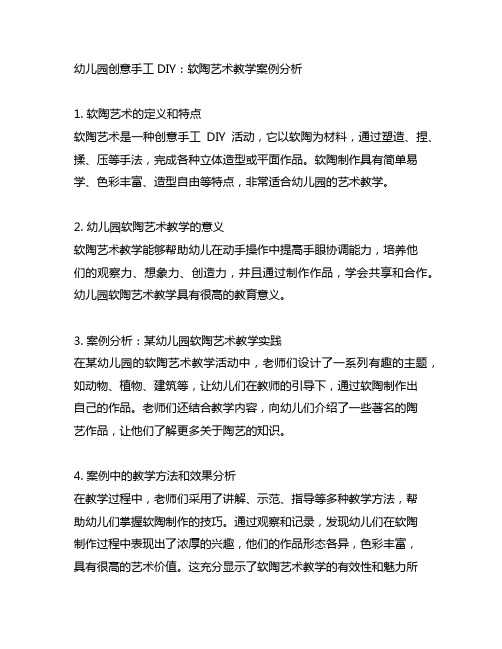 幼儿园创意手工 DIY：软陶艺术教学案例分析

1. 软陶艺术的定义和特点
软陶艺术是一种创意手工 DIY 活动，它以软陶为材料，通过塑造、捏、揉、压等手法，完成各种立体造型或平面作品。软陶制作具有简单易学、色彩丰富、造型自由等特点，非常适合幼儿园的艺术教学。

2. 幼儿园软陶艺术教学的意义
软陶艺术教学能够帮助幼儿在动手操作中提高手眼协调能力，培养他们的观察力、想象力、创造力，并且通过制作作品，学会共享和合作。幼儿园软陶艺术教学具有很高的教育意义。

3. 案例分析：某幼儿园软陶艺术教学实践
在某幼儿园的软陶艺术教学活动中，老师们设计了一系列有趣的主题，如动物、植物、建筑等，让幼儿们在教师的引导下，通过软陶制作出自己的作品。老师们还结合教学内容，向幼儿们介绍了一些著名的陶艺作品，让他们了解更多关于陶艺的知识。

4. 案例中的教学方法和效果分析
在教学过程中，老师们采用了讲解、示范、指导等多种教学方法，帮助幼儿们掌握软陶制作的技巧。通过观察和记录，发现幼儿们在软陶制作过程中表现出了浓厚的兴趣，他们的作品形态各异，色彩丰富，具有很高的艺术价值。这充分显示了软陶艺术教学的有效性和魅力所